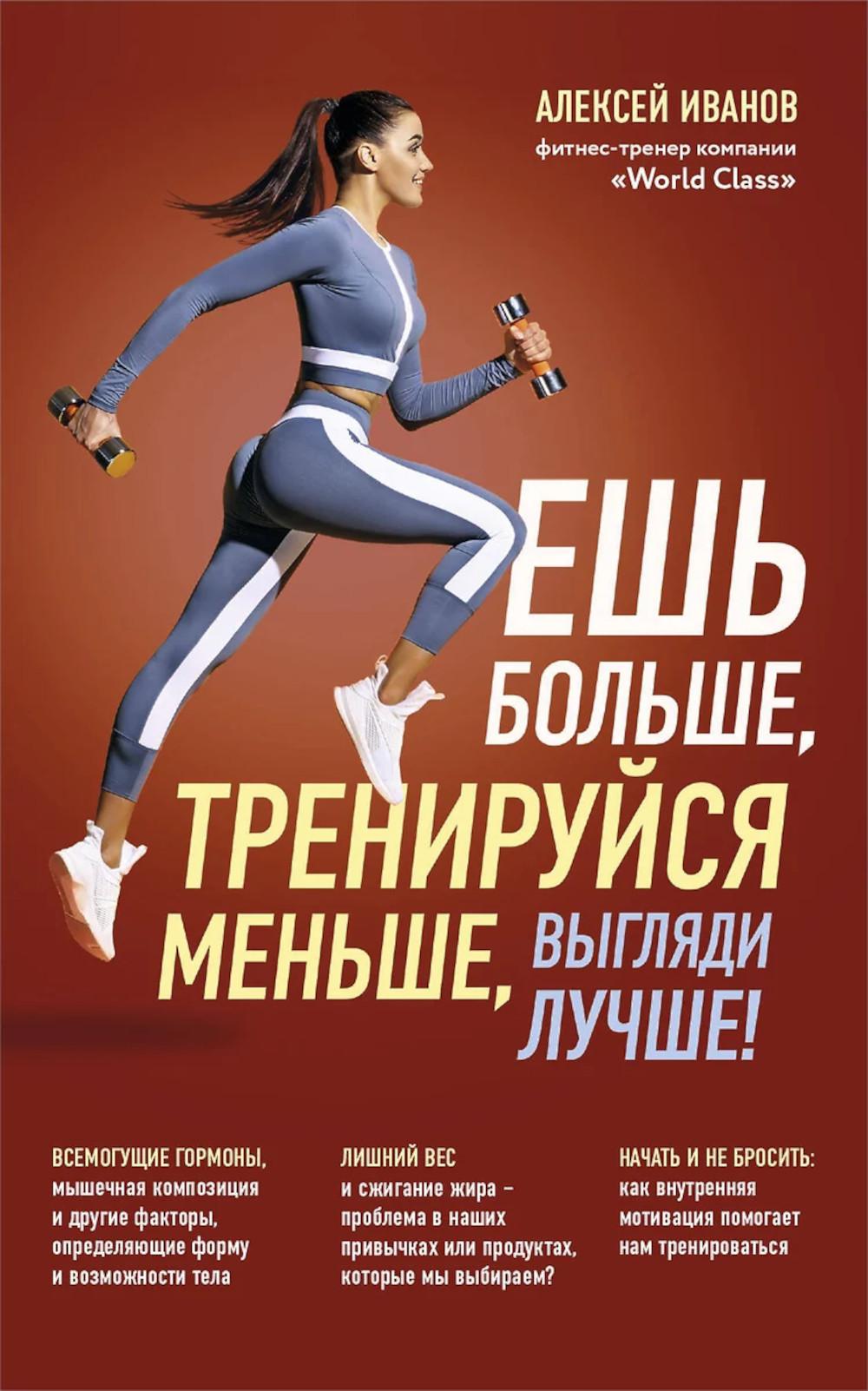 АЛЕКСЕЙ ИВАНОВ
фитнес-тренер компании «World Class»

ЕШЬ БОЛЬШЕ, ТРЕНИРУЙСЯ МЕНЬШЕ, ВЫГЛЯДИ ЛУЧШЕ!

ВСЕМОГУЩИЕ ГОРМОНЫ, мышечная композиция и другие факторы, определяющие форму и возможности тела

ЛИШНИЙ ВЕС и сжигание жира – проблема в наших привычках или продуктах, которые мы выбираем?

НАЧАТЬ И НЕ БРОСИТЬ: как внутренняя мотивация помогает нам тренироваться